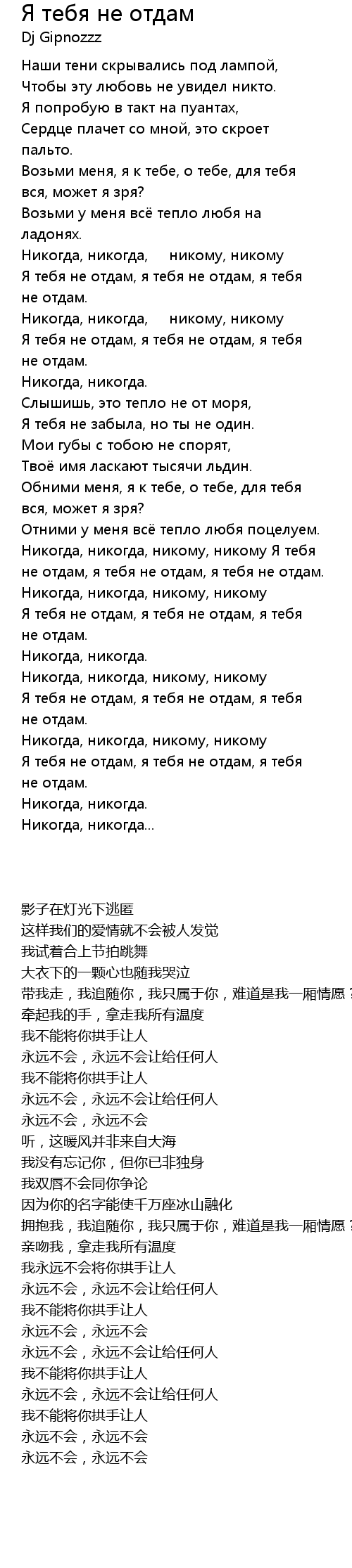 Я тебя не отдам
Dj Gipnozzz

Наши тени скрывались под лампой,
Чтобы эту любовь не увидел никто.
Я попробую в такт на пуантах,
Сердце плачет со мной, это скроет пальто.
Возьми меня, я к тебе, о тебе, для тебя вся, может я зря?
Возьми у меня всё тепло любя на ладонях.
Никогда, никогда,     никому, никому
Я тебя не отдам, я тебя не отдам, я тебя не отдам.
Никогда, никогда,     никому, никому
Я тебя не отдам, я тебя не отдам, я тебя не отдам.
Никогда, никогда.
Слышишь, это тепло не от моря,
Я тебя не забыла, но ты не один.
Мои губы с тобою не спорят,
Твоё имя ласкают тысячи льдин.
Обними меня, я к тебе, о тебе, для тебя вся, может я зря?
Отними у меня всё тепло любя поцелуем.
Никогда, никогда, никому, никому Я тебя не отдам, я тебя не отдам, я тебя не отдам.
Никогда, никогда, никому, никому
Я тебя не отдам, я тебя не отдам, я тебя не отдам.
Никогда, никогда.
Никогда, никогда, никому, никому
Я тебя не отдам, я тебя не отдам, я тебя не отдам.
Никогда, никогда, никому, никому
Я тебя не отдам, я тебя не отдам, я тебя не отдам.
Никогда, никогда.
Никогда, никогда...

影子在灯光下逃匿
这样我们的爱情就不会被人发觉
我试着合上节拍跳舞
大衣下的一颗心也随我哭泣
带我走，我追随你，我只属于你，难道是我一厢情愿？
牵起我的手，拿走我所有温度
我不能将你拱手让人
永远不会，永远不会让给任何人
我不能将你拱手让人
永远不会，永远不会让给任何人
永远不会，永远不会
听，这暖风并非来自大海
我没有忘记你，但你已非独身
我双唇不会同你争论
因为你的名字能使千万座冰山融化
拥抱我，我追随你，我只属于你，难道是我一厢情愿？
亲吻我，拿走我所有温度
我永远不会将你拱手让人
永远不会，永远不会让给任何人
我不能将你拱手让人
永远不会，永远不会
永远不会，永远不会让给任何人
我不能将你拱手让人
永远不会，永远不会让给任何人
我不能将你拱手让人
永远不会，永远不会
永远不会，永远不会